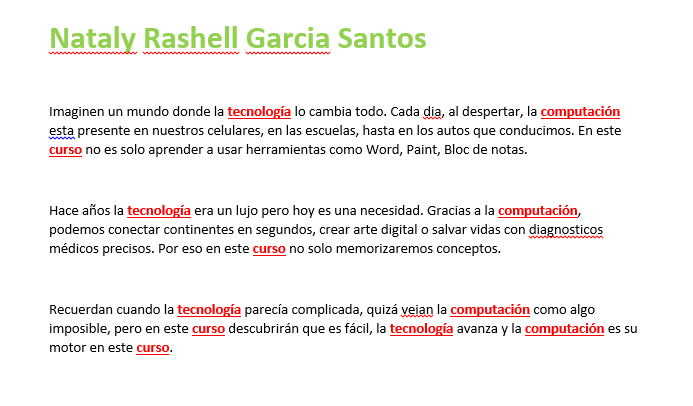 Nataly Rashell Garcia Santos

Imaginen un mundo donde la tecnología lo cambia todo. Cada dia, al despertar, la computación esta presente en nuestros celulares, en las escuelas, hasta en los autos que conducimos. En este curso no es solo aprender a usar herramientas como Word, Paint, Bloc de notas.

Hace años la tecnología era un lujo pero hoy es una necesidad. Gracias a la computación, podemos conectar continentes en segundos, crear arte digital o salvar vidas con diagnosticos médicos precisos. Por eso en este curso no solo memorizaremos conceptos.

Recuerdan cuando la tecnología parecía complicada, quizá veian la computación como algo imposible, pero en este curso descubrirán que es fácil, la tecnología avanza y la computación es su motor en este curso.